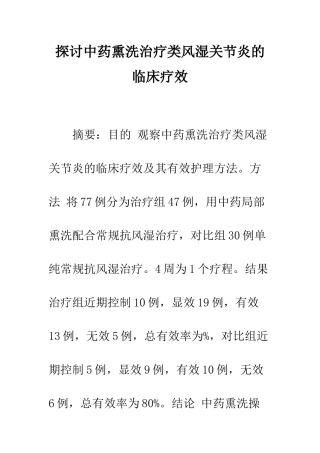 探讨中药熏洗治疗类风湿关节炎的临床疗效

摘要：目的 观察中药熏洗治疗类风湿关节炎的临床疗效及其有效护理方法。方法 将77例分为治疗组47例，用中药局部熏洗配合常规抗风湿治疗，对比组30例单纯常规抗风湿治疗。4周为1个疗程。结果 治疗组近期控制10例，显效19例，有效13例，无效5例，总有效率为%，对比组近期控制5例，显效9例，有效10例，无效6例，总有效率为80%。结论 中药熏洗操